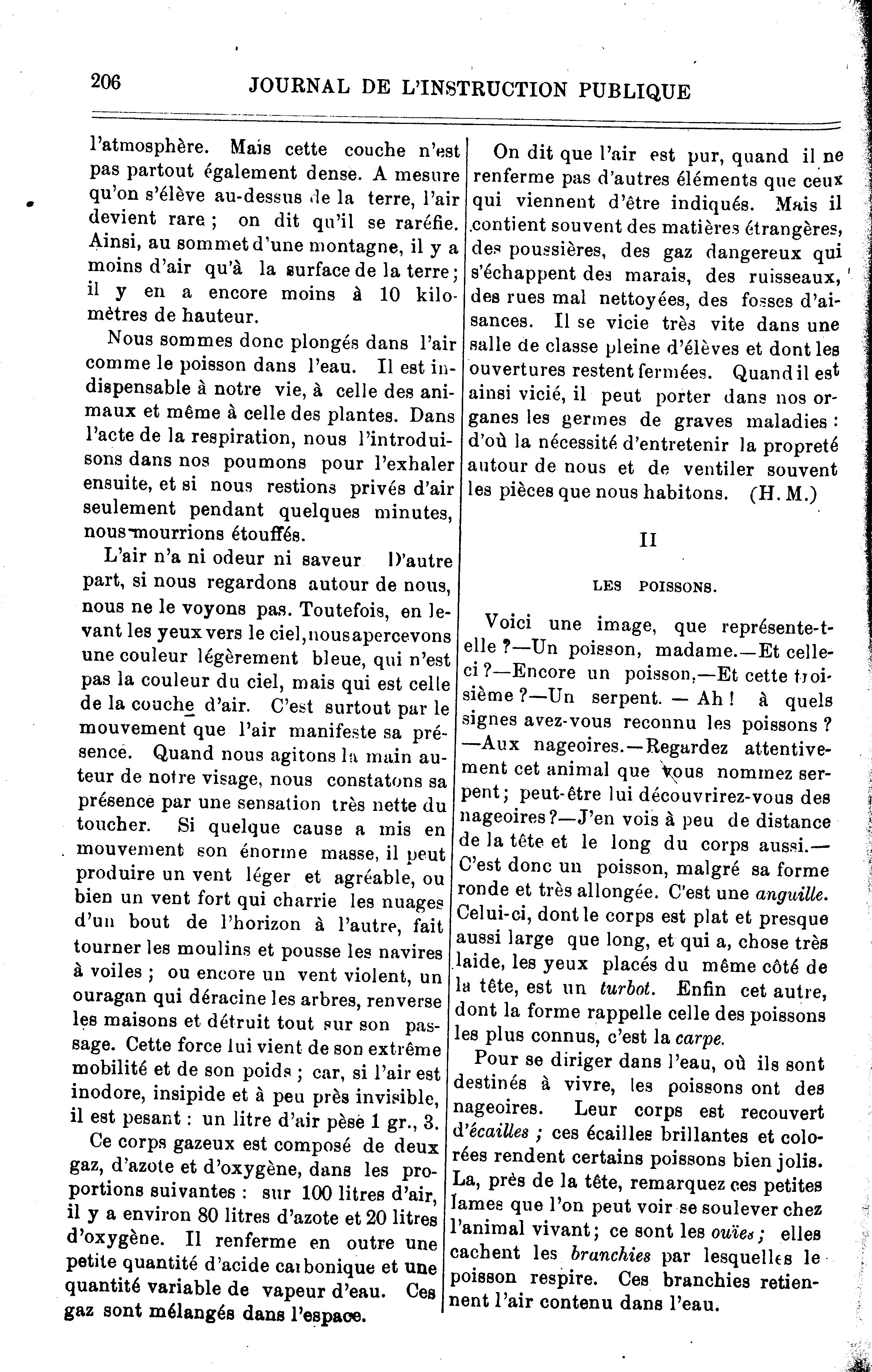 206 JOURNAL DE L'INSTRUCTION PUBLIQUE

l'atmosphère. Mais cette couche n'est pas partout également dense. A mesure qu'on s'élève au-dessus de la terre, l'air devient rare ; on dit qu'il se raréfie. Ainsi, au sommet d'une montagne, il y a moins d'air qu'à la surface de la terre ; il y en a encore moins à 10 kilomètres de hauteur.

Nous sommes donc plongés dans l'air comme le poisson dans l'eau. Il est indispensable à notre vie, à celle des animaux et même à celle des plantes. Dans l'acte de la respiration, nous l'introduisons dans nos poumons pour l'exhaler ensuite, et si nous restions privés d'air seulement pendant quelques minutes, nous mourrions étouffés.

L'air n'a ni odeur ni saveur D'autre part, si nous regardons autour de nous, nous ne le voyons pas. Toutefois, en levant les yeux vers le ciel, nous apercevons une couleur légèrement bleue, qui n'est pas la couleur du ciel, mais qui est celle de la couche d'air. C'est surtout par le mouvement que l'air manifeste sa présence. Quand nous agitons la main auteur de notre visage, nous constatons sa présence par une sensation très nette du toucher. Si quelque cause a mis en mouvement son énorme masse, il peut produire un vent léger et agréable, ou bien un vent fort qui charrie les nuages d'un bout de l'horizon à l'autre, fait tourner les moulins et pousse les navires à voiles ; ou encore un vent violent, un ouragan qui déracine les arbres, renverse les maisons et détruit tout sur son passage. Cette force lui vient de son extrême mobilité et de son poids ; car, si l'air est inodore, insipide et à peu près invisible, il est pesant : un litre d'air pèse 1 gr., 3.

Ce corps gazeux est composé de deux gaz, d'azote et d'oxygène, dans les proportions suivantes : sur 100 litres d'air, il y a environ 80 litres d'azote et 20 litres d'oxygène. Il renferme en outre une petite quantité d'acide carbonique et une quantité variable de vapeur d'eau. Ces gaz sont mélangés dans l'espace.

On dit que l'air est pur, quand il ne renferme pas d'autres éléments que ceux qui viennent d'être indiqués. Mais il contient souvent des matières étrangères, des poussières, des gaz dangereux qui s'échappent des marais, des ruisseaux, des rues mal nettoyées, des fosses d'aisances. Il se vicie très vite dans une salle de classe pleine d'élèves et dont les ouvertures restent fermées. Quand il est ainsi vicié, il peut porter dans nos organes les germes de graves maladies : d'où la nécessité d'entretenir la propreté autour de nous et de ventiler souvent les pièces que nous habitons. (H. M.)

II

LES POISSONS.

Voici une image, que représente-t-elle ?—Un poisson, madame.—Et celle-ci ?—Encore un poisson.—Et cette troisième ?—Un serpent. — Ah ! à quels signes avez-vous reconnu les poissons ? —Aux nageoires.—Regardez attentivement cet animal que vous nommez serpent ; peut-être lui découvrirez-vous des nageoires ?—J'en vois à peu de distance de la tête et le long du corps aussi.— C'est donc un poisson, malgré sa forme ronde et très allongée. C'est une anguille. Celui-ci, dont le corps est plat et presque aussi large que long, et qui a, chose très laide, les yeux placés du même côté de la tête, est un turbot. Enfin cet autre, dont la forme rappelle celle des poissons les plus connus, c'est la carpe.

Pour se diriger dans l'eau, où ils sont destinés à vivre, les poissons ont des nageoires. Leur corps est recouvert d'écailles ; ces écailles brillantes et colorées rendent certains poissons bien jolis. La, près de la tête, remarquez ces petites lames que l'on peut voir se soulever chez l'animal vivant ; ce sont les ouïes ; elles cachent les branchies par lesquelles le poisson respire. Ces branchies retiennent l'air contenu dans l'eau.